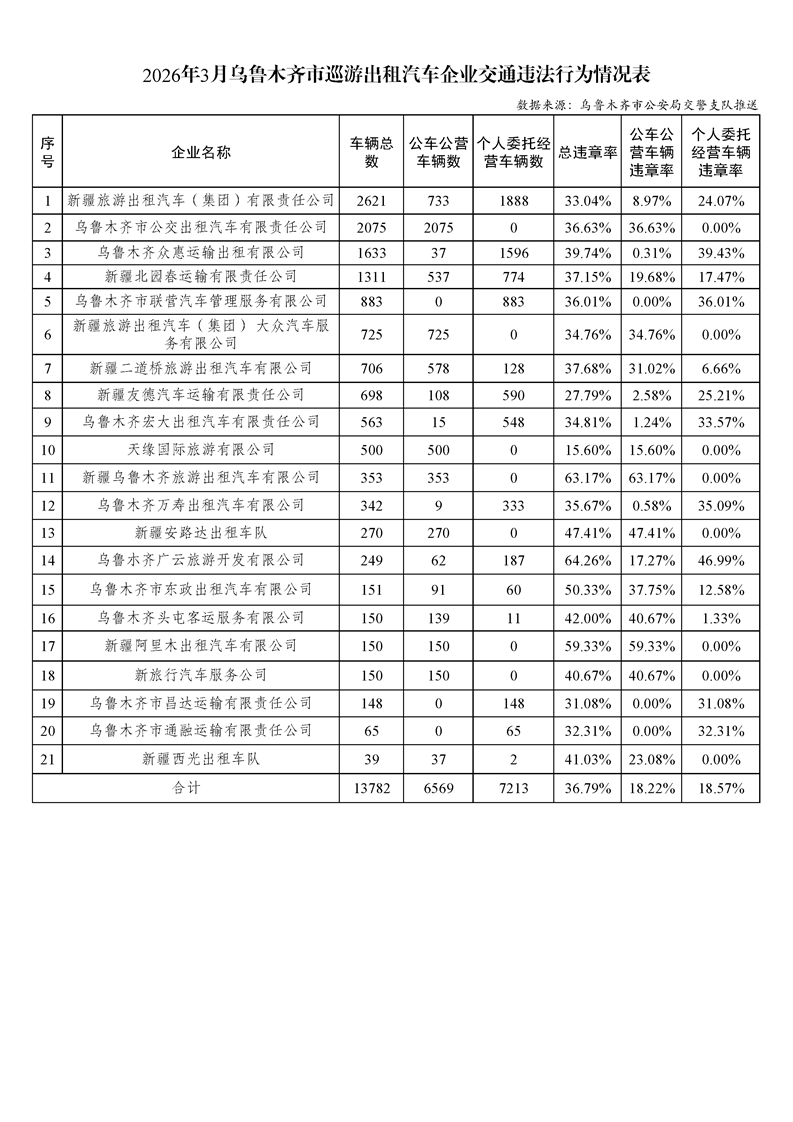 2026年3月乌鲁木齐市巡游出租汽车企业交通违法行为情况表

数据来源：乌鲁木齐市公安局交警支队推送

| 序号 | 企业名称 | 车辆总数 | 公车公营车辆数 | 个人委托经营车辆数 | 总违章率 | 公车公营车辆违章率 | 个人委托经营车辆违章率 |
|---|---|---|---|---|---|---|---|
| 1 | 新疆旅游出租汽车（集团）有限责任公司 | 2621 | 733 | 1888 | 33.04% | 8.97% | 24.07% |
| 2 | 乌鲁木齐市公交出租汽车有限责任公司 | 2075 | 2075 | 0 | 36.63% | 36.63% | 0.00% |
| 3 | 乌鲁木齐众惠运输出租有限公司 | 1633 | 37 | 1596 | 39.74% | 0.31% | 39.43% |
| 4 | 新疆北园春运输有限责任公司 | 1311 | 537 | 774 | 37.15% | 19.68% | 17.47% |
| 5 | 乌鲁木齐市联营汽车管理服务有限公司 | 883 | 0 | 883 | 36.01% | 0.00% | 36.01% |
| 6 | 新疆旅游出租汽车（集团）大众汽车服务有限公司 | 725 | 725 | 0 | 34.76% | 34.76% | 0.00% |
| 7 | 新疆二道桥旅游出租汽车有限公司 | 706 | 578 | 128 | 37.68% | 31.02% | 6.66% |
| 8 | 新疆友德汽车运输有限责任公司 | 698 | 108 | 590 | 27.79% | 2.58% | 25.21% |
| 9 | 乌鲁木齐宏大出租汽车有限责任公司 | 563 | 15 | 548 | 34.81% | 1.24% | 33.57% |
| 10 | 天缘国际旅游有限公司 | 500 | 500 | 0 | 15.60% | 15.60% | 0.00% |
| 11 | 新疆乌鲁木齐旅游出租汽车有限公司 | 353 | 353 | 0 | 63.17% | 63.17% | 0.00% |
| 12 | 乌鲁木齐万寿出租汽车有限公司 | 342 | 9 | 333 | 35.67% | 0.58% | 35.09% |
| 13 | 新疆安路达出租车队 | 270 | 270 | 0 | 47.41% | 47.41% | 0.00% |
| 14 | 乌鲁木齐广云旅游开发有限公司 | 249 | 62 | 187 | 64.26% | 17.27% | 46.99% |
| 15 | 乌鲁木齐市东政出租汽车有限公司 | 151 | 91 | 60 | 50.33% | 37.75% | 12.58% |
| 16 | 乌鲁木齐头屯客运服务有限公司 | 150 | 139 | 11 | 42.00% | 40.67% | 1.33% |
| 17 | 新疆阿里木出租汽车有限公司 | 150 | 150 | 0 | 59.33% | 59.33% | 0.00% |
| 18 | 新旅行汽车服务公司 | 150 | 150 | 0 | 40.67% | 40.67% | 0.00% |
| 19 | 乌鲁木齐市昌达运输有限责任公司 | 148 | 0 | 148 | 31.08% | 0.00% | 31.08% |
| 20 | 乌鲁木齐市通融运输有限责任公司 | 65 | 0 | 65 | 32.31% | 0.00% | 32.31% |
| 21 | 新疆西光出租车队 | 39 | 37 | 2 | 41.03% | 23.08% | 0.00% |
| 合计 |  | 13782 | 6569 | 7213 | 36.79% | 18.22% | 18.57% |